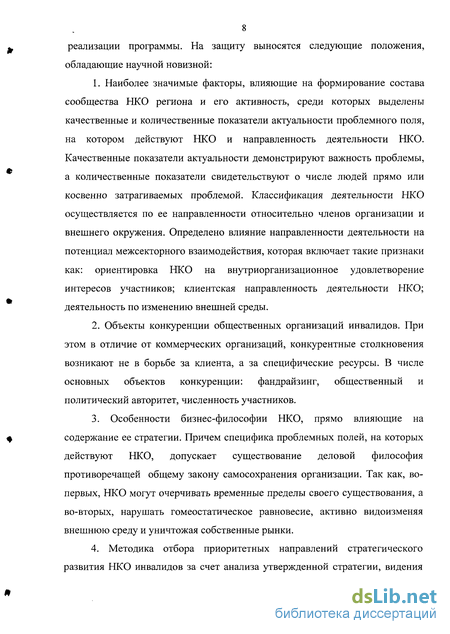 8

реализации программы. На защиту выносятся следующие положения, обладающие научной новизной:

1. Наиболее значимые факторы, влияющие на формирование состава сообщества НКО региона и его активность, среди которых выделены качественные и количественные показатели актуальности проблемного поля, на котором действуют НКО и направленность деятельности НКО. Качественные показатели актуальности демонстрируют важность проблемы, а количественные показатели свидетельствуют о числе людей прямо или косвенно затрагиваемых проблемой. Классификация деятельности НКО осуществляется по ее направленности относительно членов организации и внешнего окружения. Определено влияние направленности деятельности на потенциал межсекторного взаимодействия, которая включает такие признаки как: ориентировка НКО на внутриорганизационное удовлетворение интересов участников; клиентская направленность деятельности НКО; деятельность по изменению внешней среды.

2. Объекты конкуренции общественных организаций инвалидов. При этом в отличие от коммерческих организаций, конкурентные столкновения возникают не в борьбе за клиента, а за специфические ресурсы. В числе основных объектов конкуренции: фандрайзинг, общественный и политический авторитет, численность участников.

3. Особенности бизнес-философии НКО, прямо влияющие на содержание ее стратегии. Причем специфика проблемных полей, на которых действуют НКО, допускает существование деловой философия противоречащей общему закону самосохранения организации. Так как, во-первых, НКО могут очерчивать временные пределы своего существования, а во-вторых, нарушать гомеостатическое равновесие, активно видоизменяя внешнюю среду и уничтожая собственные рынки.

4. Методика отбора приоритетных направлений стратегического развития НКО инвалидов за счет анализа утвержденной стратегии, видения

dsLib.net
библиотека диссертаций